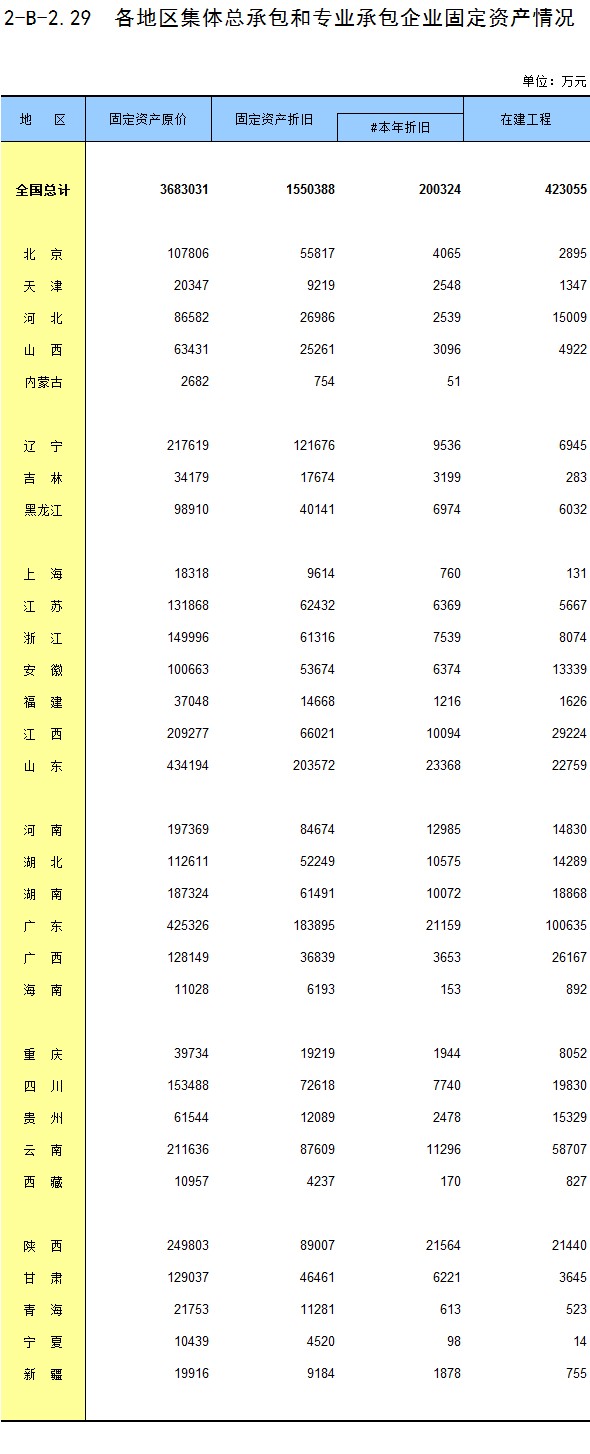 2-B-2.29 各地区集体总承包和专业承包企业固定资产情况

单位：万元

| 地　区 | 固定资产原价 | 固定资产折旧 | #本年折旧 | 在建工程 |
|---|---|---|---|---|
| 全国总计 | 3683031 | 1550388 | 200324 | 423055 |
| 北　京 | 107806 | 55817 | 4065 | 2895 |
| 天　津 | 20347 | 9219 | 2548 | 1347 |
| 河　北 | 86582 | 26986 | 2539 | 15009 |
| 山　西 | 63431 | 25261 | 3096 | 4922 |
| 内蒙古 | 2682 | 754 | 51 | |
| 辽　宁 | 217619 | 121676 | 9536 | 6945 |
| 吉　林 | 34179 | 17674 | 3199 | 283 |
| 黑龙江 | 98910 | 40141 | 6974 | 6032 |
| 上　海 | 18318 | 9614 | 760 | 131 |
| 江　苏 | 131868 | 62432 | 6369 | 5667 |
| 浙　江 | 149996 | 61316 | 7539 | 8074 |
| 安　徽 | 100663 | 53674 | 6374 | 13339 |
| 福　建 | 37048 | 14668 | 1216 | 1626 |
| 江　西 | 209277 | 66021 | 10094 | 29224 |
| 山　东 | 434194 | 203572 | 23368 | 22759 |
| 河　南 | 197369 | 84674 | 12985 | 14830 |
| 湖　北 | 112611 | 52249 | 10575 | 14289 |
| 湖　南 | 187324 | 61491 | 10072 | 18868 |
| 广　东 | 425326 | 183895 | 21159 | 100635 |
| 广　西 | 128149 | 36839 | 3653 | 26167 |
| 海　南 | 11028 | 6193 | 153 | 892 |
| 重　庆 | 39734 | 19219 | 1944 | 8052 |
| 四　川 | 153488 | 72618 | 7740 | 19830 |
| 贵　州 | 61544 | 12089 | 2478 | 15329 |
| 云　南 | 211636 | 87609 | 11296 | 58707 |
| 西　藏 | 10957 | 4237 | 170 | 827 |
| 陕　西 | 249803 | 89007 | 21564 | 21440 |
| 甘　肃 | 129037 | 46461 | 6221 | 3645 |
| 青　海 | 21753 | 11281 | 613 | 523 |
| 宁　夏 | 10439 | 4520 | 98 | 14 |
| 新　疆 | 19916 | 9184 | 1878 | 755 |